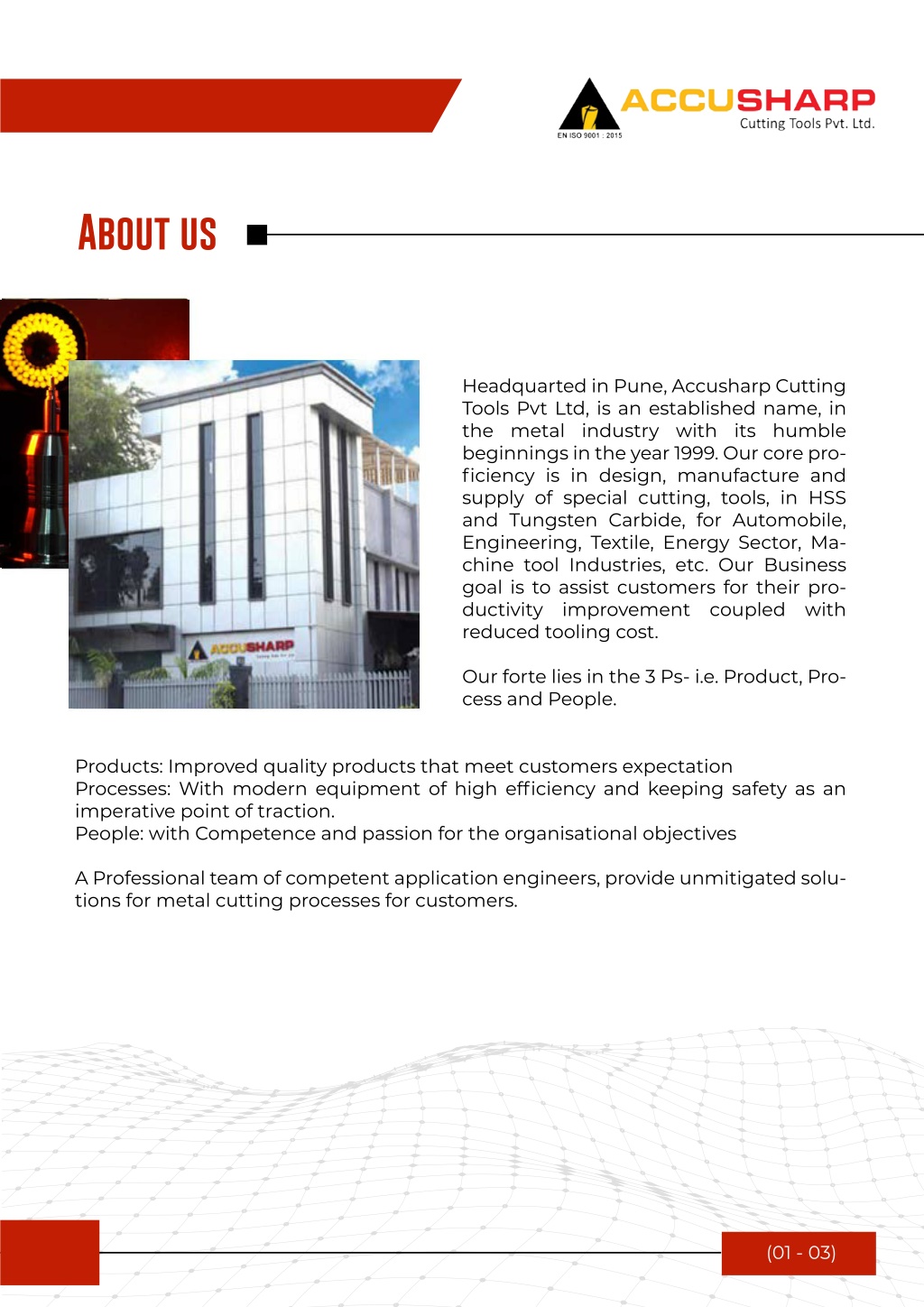 ACCUSHARP
Cutting Tools Pvt. Ltd.
EN ISO 9001 : 2015

ABOUT US

ACCUSHARP

Headquarted in Pune, Accusharp Cutting Tools Pvt Ltd, is an established name, in the metal industry with its humble beginnings in the year 1999. Our core proficiency is in design, manufacture and supply of special cutting, tools, in HSS and Tungsten Carbide, for Automobile, Engineering, Textile, Energy Sector, Machine tool Industries, etc. Our Business goal is to assist customers for their productivity improvement coupled with reduced tooling cost.

Our forte lies in the 3 Ps- i.e. Product, Process and People.

Products: Improved quality products that meet customers expectation
Processes: With modern equipment of high efficiency and keeping safety as an imperative point of traction.
People: with Competence and passion for the organisational objectives

A Professional team of competent application engineers, provide unmitigated solutions for metal cutting processes for customers.

(01 - 03)